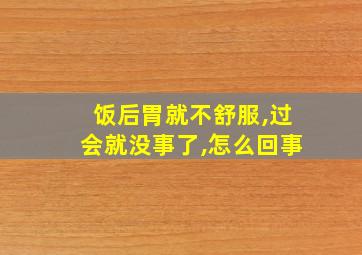 饭后胃就不舒服,过会就没事了,怎么回事